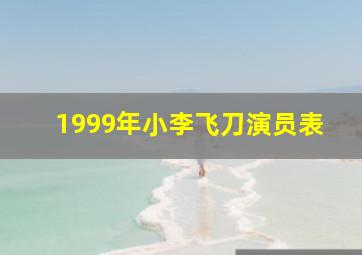 1999年小李飞刀演员表